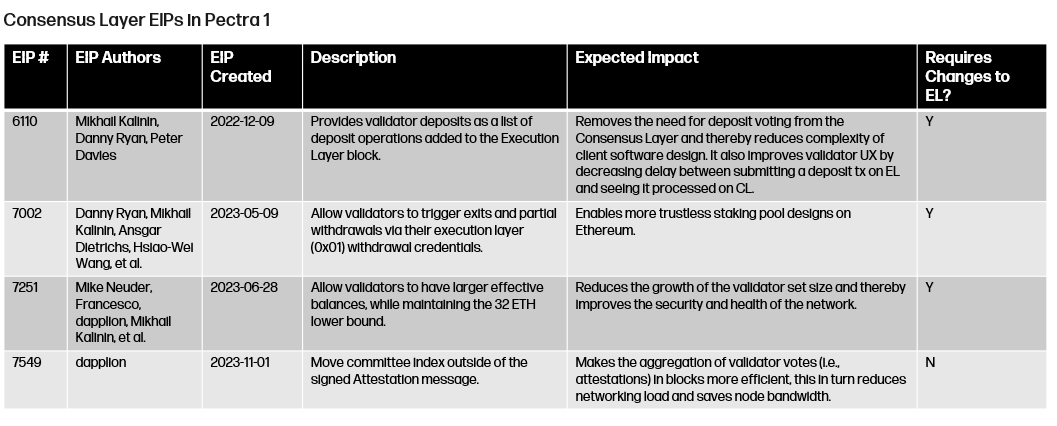 Consensus Layer EIPs in Pectra 1

| EIP # | EIP Authors | EIP Created | Description | Expected Impact | Requires Changes to EL? |
|---|---|---|---|---|---|
| 6110 | Mikhail Kalinin, Danny Ryan, Peter Davies | 2022-12-09 | Provides validator deposits as a list of deposit operations added to the Execution Layer block. | Removes the need for deposit voting from the Consensus Layer and thereby reduces complexity of client software design. It also improves validator UX by decreasing delay between submitting a deposit tx on EL and seeing it processed on CL. | Y |
| 7002 | Danny Ryan, Mikhail Kalinin, Ansgar Dietrichs, Hsiao-Wei Wang, et al. | 2023-05-09 | Allow validators to trigger exits and partial withdrawals via their execution layer (0x01) withdrawal credentials. | Enables more trustless staking pool designs on Ethereum. | Y |
| 7251 | Mike Neuder, Francesco, dapplion, Mikhail Kalinin, et al. | 2023-06-28 | Allow validators to have larger effective balances, while maintaining the 32 ETH lower bound. | Reduces the growth of the validator set size and thereby improves the security and health of the network. | Y |
| 7549 | dapplion | 2023-11-01 | Move committee index outside of the signed Attestation message. | Makes the aggregation of validator votes (i.e., attestations) in blocks more efficient, this in turn reduces networking load and saves node bandwidth. | N |